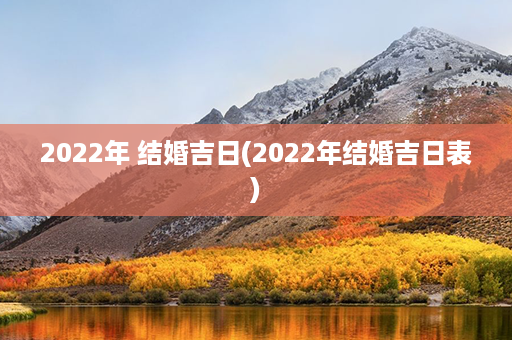 2022年 结婚吉日(2022年结婚吉日表)